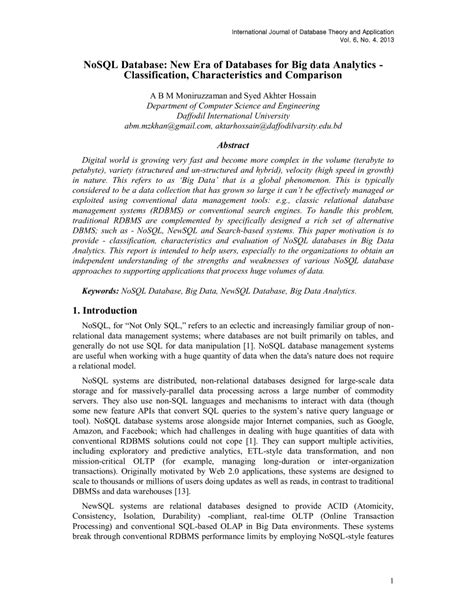 International Journal of Database Theory and Application
Vol. 6, No. 4. 2013

NoSQL Database: New Era of Databases for Big data Analytics - Classification, Characteristics and Comparison

A B M Moniruzzaman and Syed Akhter Hossain
Department of Computer Science and Engineering
Daffodil International University
abm.mzkhan@gmail.com, aktarhossain@daffodilvarsity.edu.bd

Abstract

Digital world is growing very fast and become more complex in the volume (terabyte to petabyte), variety (structured and un-structured and hybrid), velocity (high speed in growth) in nature. This refers to as 'Big Data' that is a global phenomenon. This is typically considered to be a data collection that has grown so large it can't be effectively managed or exploited using conventional data management tools: e.g., classic relational database management systems (RDBMS) or conventional search engines. To handle this problem, traditional RDBMS are complemented by specifically designed a rich set of alternative DBMS; such as - NoSQL, NewSQL and Search-based systems. This paper motivation is to provide - classification, characteristics and evaluation of NoSQL databases in Big Data Analytics. This report is intended to help users, especially to the organizations to obtain an independent understanding of the strengths and weaknesses of various NoSQL database approaches to supporting applications that process huge volumes of data.

Keywords: NoSQL Database, Big Data, NewSQL Database, Big Data Analytics.

1. Introduction

NoSQL, for "Not Only SQL," refers to an eclectic and increasingly familiar group of non-relational data management systems; where databases are not built primarily on tables, and generally do not use SQL for data manipulation [1]. NoSQL database management systems are useful when working with a huge quantity of data when the data's nature does not require a relational model.

NoSQL systems are distributed, non-relational databases designed for large-scale data storage and for massively-parallel data processing across a large number of commodity servers. They also use non-SQL languages and mechanisms to interact with data (though some new feature APIs that convert SQL queries to the system's native query language or tool). NoSQL database systems arose alongside major Internet companies, such as Google, Amazon, and Facebook; which had challenges in dealing with huge quantities of data with conventional RDBMS solutions could not cope [1]. They can support multiple activities, including exploratory and predictive analytics, ETL-style data transformation, and non mission-critical OLTP (for example, managing long-duration or inter-organization transactions). Originally motivated by Web 2.0 applications, these systems are designed to scale to thousands or millions of users doing updates as well as reads, in contrast to traditional DBMSs and data warehouses [13].

NewSQL systems are relational databases designed to provide ACID (Atomicity, Consistency, Isolation, Durability) -compliant, real-time OLTP (Online Transaction Processing) and conventional SQL-based OLAP in Big Data environments. These systems break through conventional RDBMS performance limits by employing NoSQL-style features

1